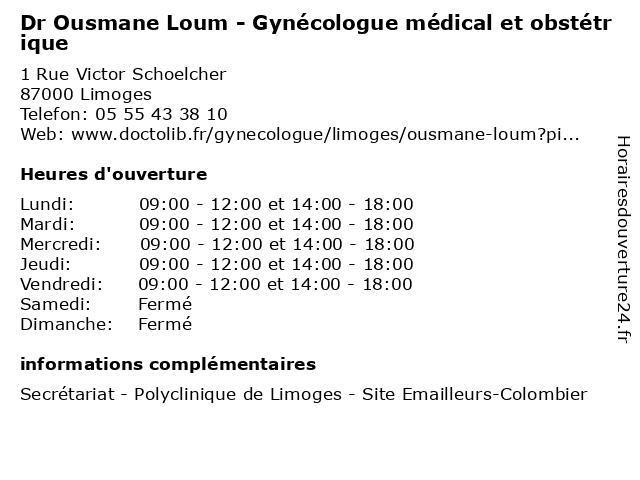 Dr Ousmane Loum - Gynécologue médical et obstétrique

1 Rue Victor Schoelcher
87000 Limoges
Telefon: 05 55 43 38 10
Web: www.doctolib.fr/gynecologue/limoges/ousmane-loum?pi...

Heures d'ouverture

| | |
|---|---|
| Lundi: | 09:00 - 12:00 et 14:00 - 18:00 |
| Mardi: | 09:00 - 12:00 et 14:00 - 18:00 |
| Mercredi: | 09:00 - 12:00 et 14:00 - 18:00 |
| Jeudi: | 09:00 - 12:00 et 14:00 - 18:00 |
| Vendredi: | 09:00 - 12:00 et 14:00 - 18:00 |
| Samedi: | Fermé |
| Dimanche: | Fermé |

informations complémentaires

Secrétariat - Polyclinique de Limoges - Site Emailleurs-Colombier

Horairesdouverture24.fr